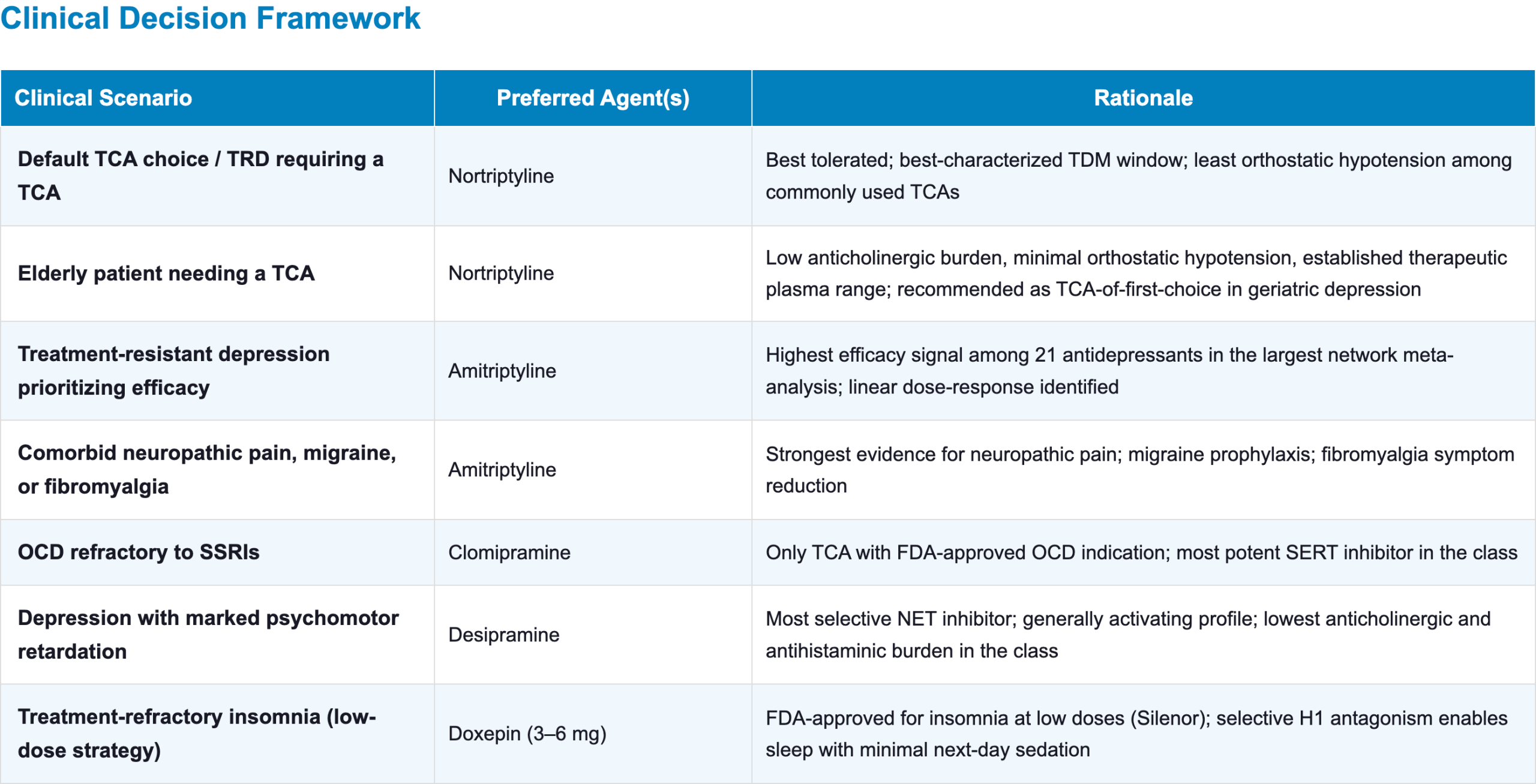 Clinical Decision Framework

| Clinical Scenario | Preferred Agent(s) | Rationale |
|---|---|---|
| Default TCA choice / TRD requiring a TCA | Nortriptyline | Best tolerated; best-characterized TDM window; least orthostatic hypotension among commonly used TCAs |
| Elderly patient needing a TCA | Nortriptyline | Low anticholinergic burden, minimal orthostatic hypotension, established therapeutic plasma range; recommended as TCA-of-first-choice in geriatric depression |
| Treatment-resistant depression prioritizing efficacy | Amitriptyline | Highest efficacy signal among 21 antidepressants in the largest network meta-analysis; linear dose-response identified |
| Comorbid neuropathic pain, migraine, or fibromyalgia | Amitriptyline | Strongest evidence for neuropathic pain; migraine prophylaxis; fibromyalgia symptom reduction |
| OCD refractory to SSRIs | Clomipramine | Only TCA with FDA-approved OCD indication; most potent SERT inhibitor in the class |
| Depression with marked psychomotor retardation | Desipramine | Most selective NET inhibitor; generally activating profile; lowest anticholinergic and antihistaminic burden in the class |
| Treatment-refractory insomnia (low-dose strategy) | Doxepin (3–6 mg) | FDA-approved for insomnia at low doses (Silenor); selective H1 antagonism enables sleep with minimal next-day sedation |